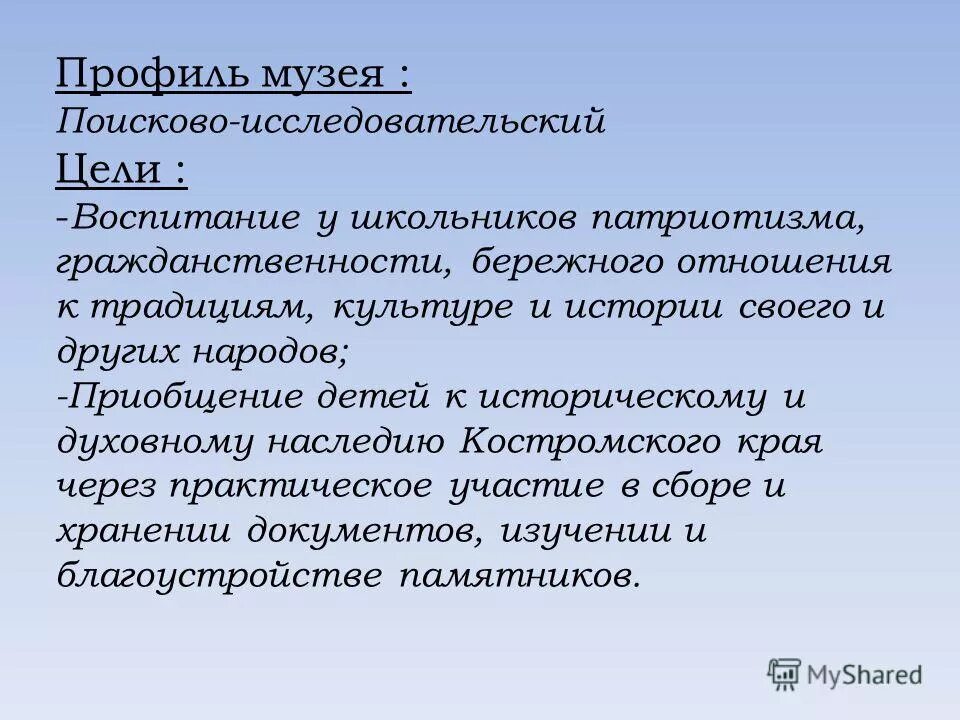 Профиль музея :
Поисково-исследовательский
Цели :
-Воспитание у школьников патриотизма, гражданственности, бережного отношения к традициям, культуре и истории своего и других народов;
-Приобщение детей к историческому и духовному наследию Костромского края через практическое участие в сборе и хранении документов, изучении и благоустройстве памятников.

MyShared